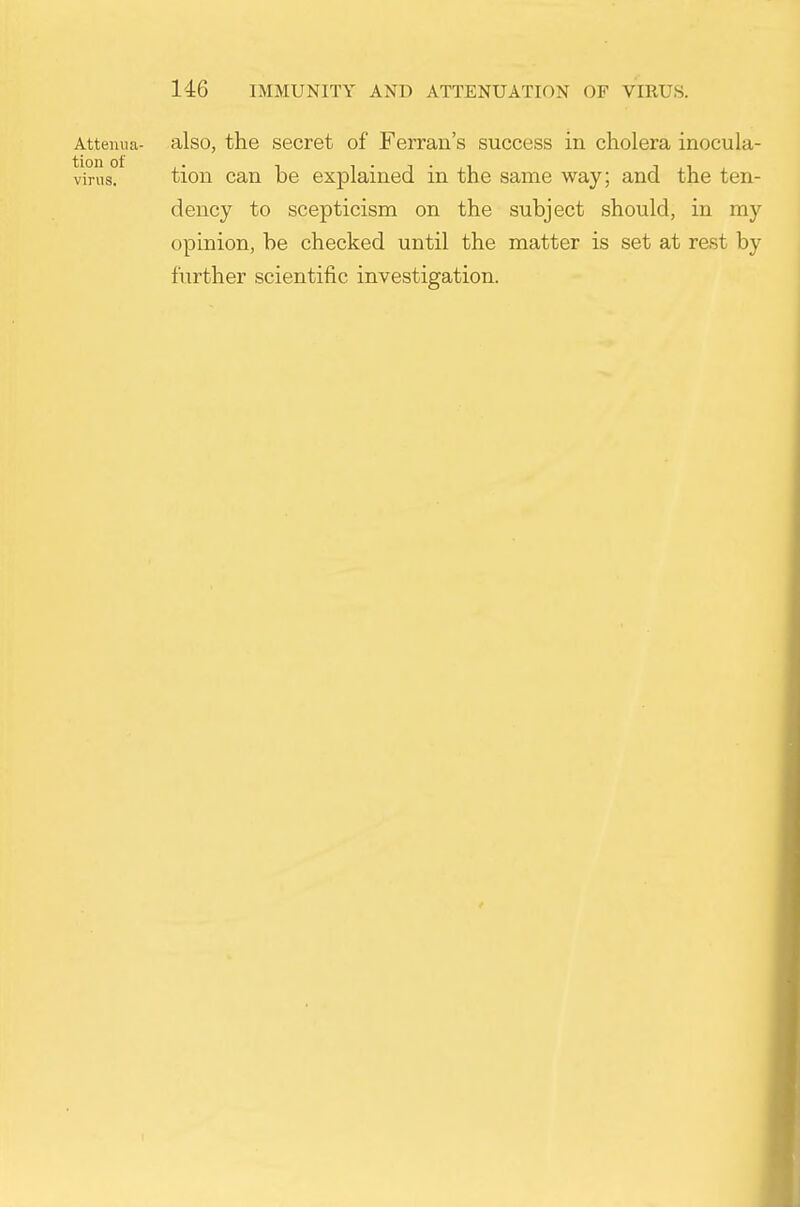 146 IMMUNITY AND ATTENUATION OF VIRUS.

Attenuation of virus.

also, the secret of Ferran's success in cholera inoculation can be explained in the same way; and the tendency to scepticism on the subject should, in my opinion, be checked until the matter is set at rest by further scientific investigation.